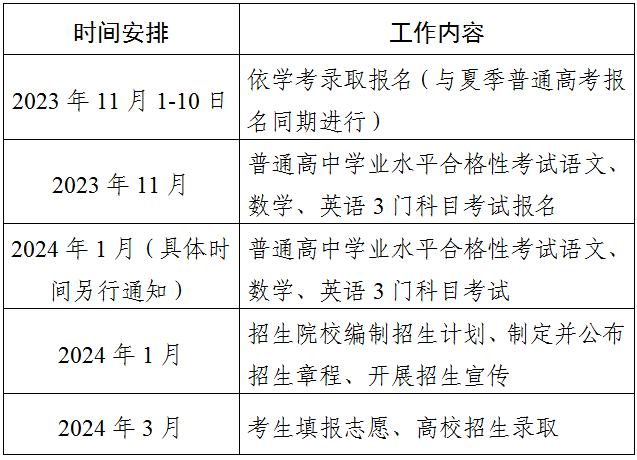 | 时间安排 | 工作内容 |
|---|---|
| 2023 年 11 月 1-10 日 | 依学考录取报名（与夏季普通高考报名同期进行） |
| 2023 年 11 月 | 普通高中学业水平合格性考试语文、数学、英语 3 门科目考试报名 |
| 2024 年 1 月（具体时间另行通知） | 普通高中学业水平合格性考试语文、数学、英语 3 门科目考试 |
| 2024 年 1 月 | 招生院校编制招生计划、制定并公布招生章程、开展招生宣传 |
| 2024 年 3 月 | 考生填报志愿、高校招生录取 |